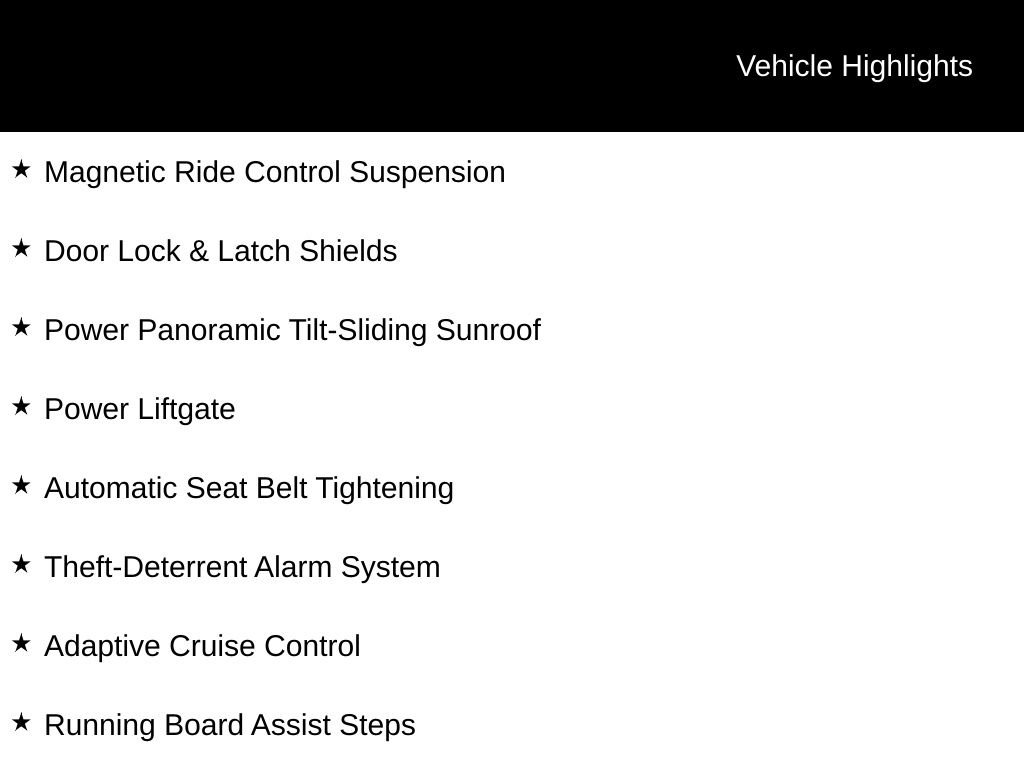 Vehicle Highlights

★ Magnetic Ride Control Suspension

★ Door Lock & Latch Shields

★ Power Panoramic Tilt-Sliding Sunroof

★ Power Liftgate

★ Automatic Seat Belt Tightening

★ Theft-Deterrent Alarm System

★ Adaptive Cruise Control

★ Running Board Assist Steps